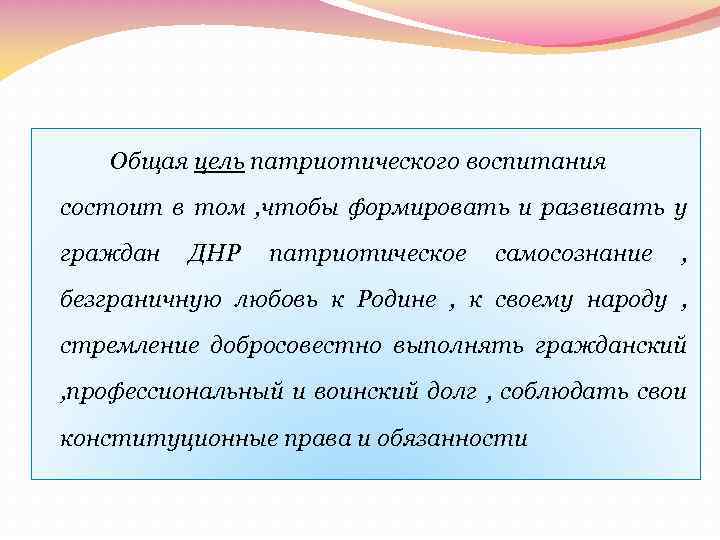 Общая цель патриотического воспитания состоит в том ,чтобы формировать и развивать у граждан ДНР патриотическое самосознание , безграничную любовь к Родине , к своему народу , стремление добросовестно выполнять гражданский ,профессиональный и воинский долг , соблюдать свои конституционные права и обязанности